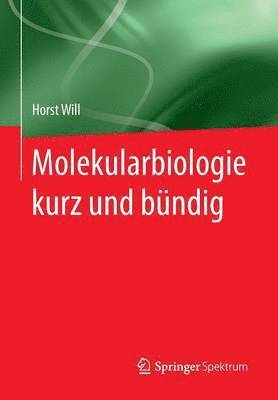 Horst Will

Molekularbiologie kurz und bündig

Springer Spektrum